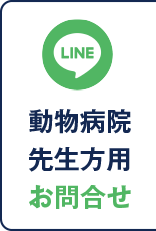 LINE

動物病院
先生方用
お問合せ